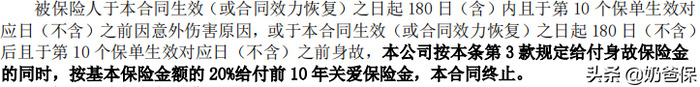 被保险人于本合同生效（或合同效力恢复）之日起 180 日（含）内且于第 10 个保单生效对应日（不含）之前因意外伤害原因，或于本合同生效（或合同效力恢复）之日起 180 日（不含）后且于第 10 个保单生效对应日（不含）之前身故，本公司按本条第 3 款规定给付身故保险金的同时，按基本保险金额的 20%给付前 10 年关爱保险金，本合同终止。

头条 @奶爸保